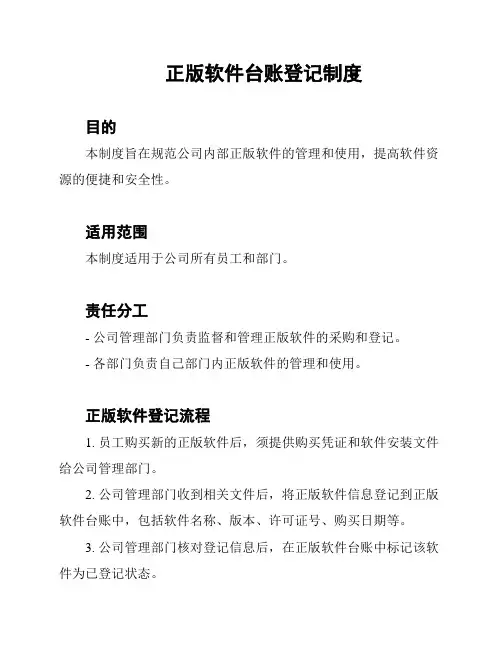 正版软件台账登记制度

目的

本制度旨在规范公司内部正版软件的管理和使用，提高软件资源的便捷和安全性。

适用范围

本制度适用于公司所有员工和部门。

责任分工

- 公司管理部门负责监督和管理正版软件的采购和登记。

- 各部门负责自己部门内正版软件的管理和使用。

正版软件登记流程

1. 员工购买新的正版软件后，须提供购买凭证和软件安装文件给公司管理部门。

2. 公司管理部门收到相关文件后，将正版软件信息登记到正版软件台账中，包括软件名称、版本、许可证号、购买日期等。

3. 公司管理部门核对登记信息后，在正版软件台账中标记该软件为已登记状态。